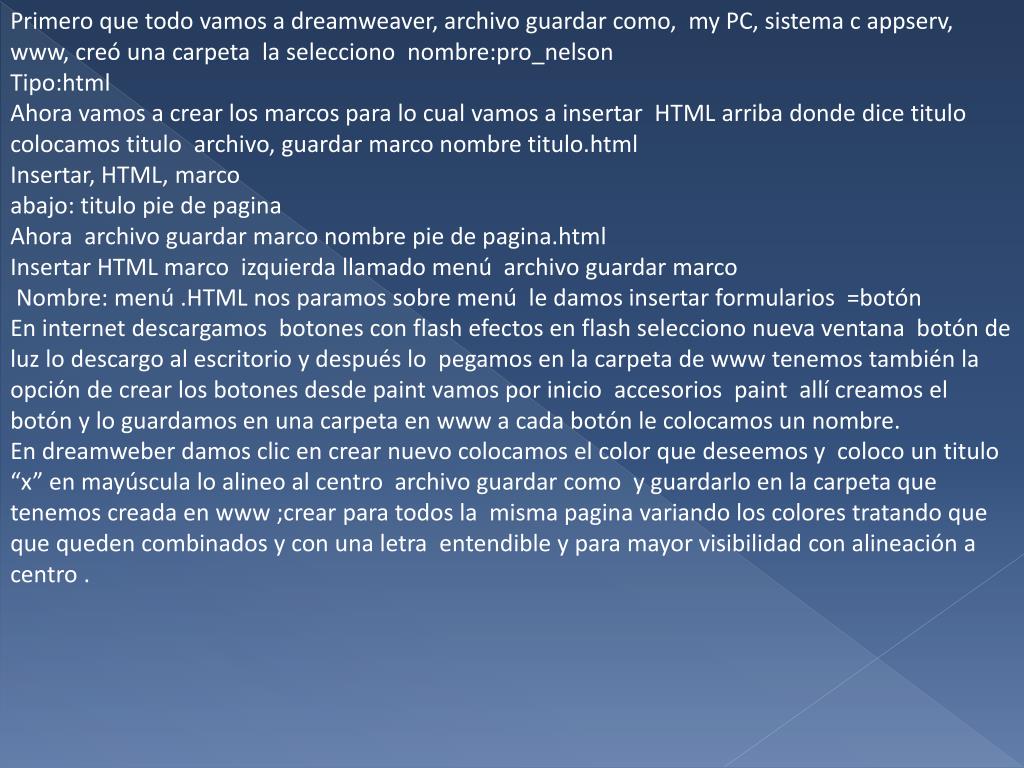 Primero que todo vamos a dreamweaver, archivo guardar como, my PC, sistema c appserv, www, creó una carpeta la selecciono nombre:pro_nelson
Tipo:html
Ahora vamos a crear los marcos para lo cual vamos a insertar HTML arriba donde dice titulo colocamos titulo archivo, guardar marco nombre titulo.html
Insertar, HTML, marco
abajo: titulo pie de pagina
Ahora archivo guardar marco nombre pie de pagina.html
Insertar HTML marco izquierda llamado menú archivo guardar marco
Nombre: menú .HTML nos paramos sobre menú le damos insertar formularios =botón
En internet descargamos botones con flash efectos en flash selecciono nueva ventana botón de luz lo descargo al escritorio y después lo pegamos en la carpeta de www tenemos también la opción de crear los botones desde paint vamos por inicio accesorios paint allí creamos el botón y lo guardamos en una carpeta en www a cada botón le colocamos un nombre.
En dreamweber damos clic en crear nuevo colocamos el color que deseemos y coloco un titulo “x” en mayúscula lo alineo al centro archivo guardar como y guardarlo en la carpeta que tenemos creada en www ;crear para todos la misma pagina variando los colores tratando que que queden combinados y con una letra entendible y para mayor visibilidad con alineación a centro .